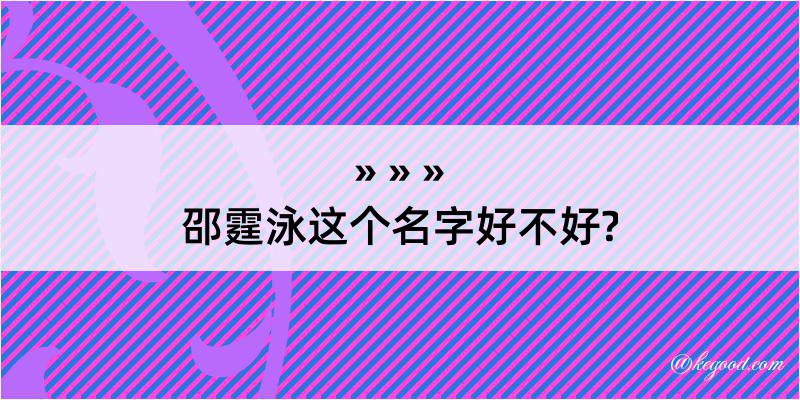 » » »
邵霆泳这个名字好不好?

@kegood.com